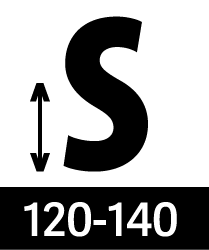 S
120-140